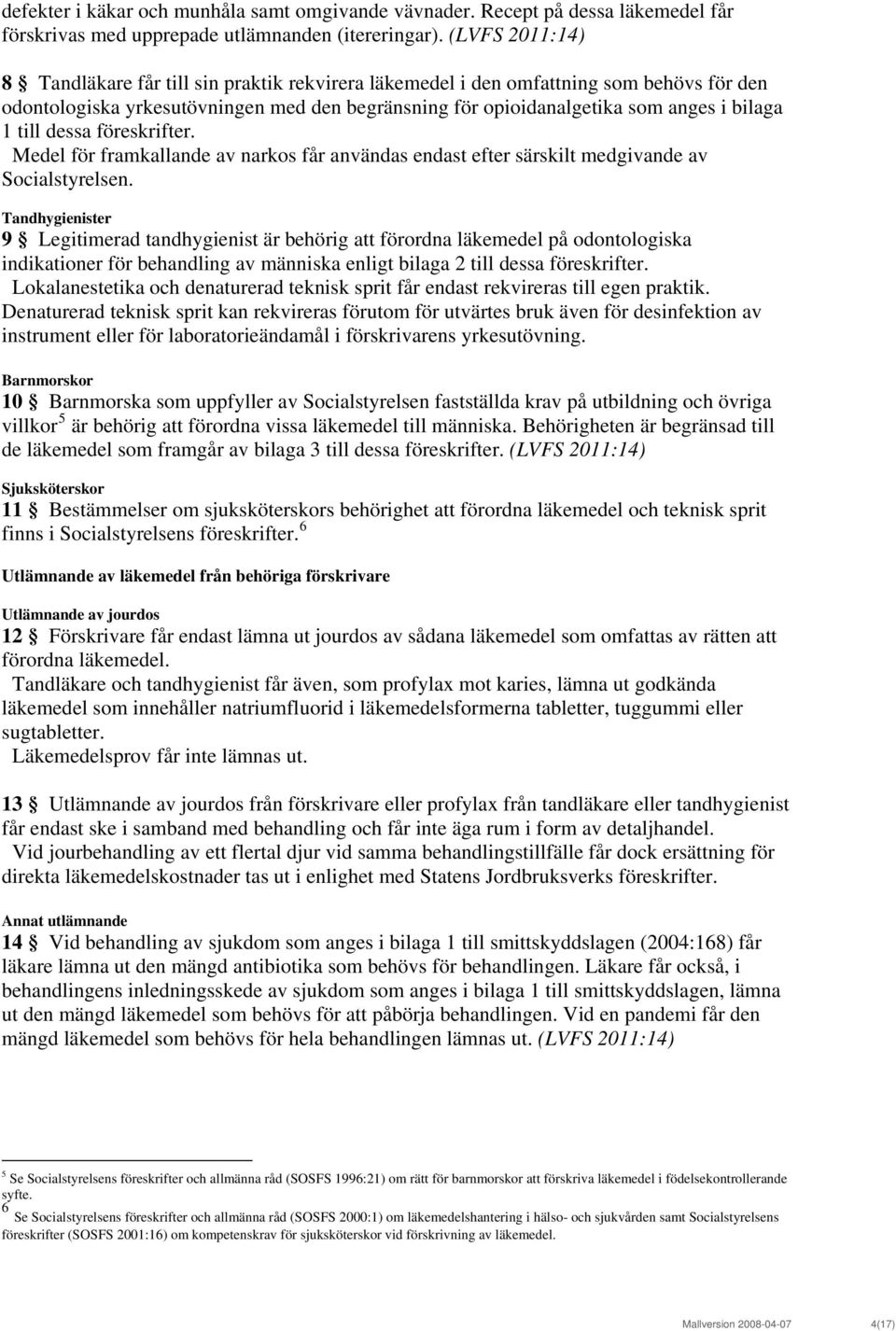 defekter i käkar och munhåla samt omgivande vävnader. Recept på dessa läkemedel får förskrivas med upprepade utlämnanden (itereringar). (LVFS 2011:14)

8 § Tandläkare får till sin praktik rekvirera läkemedel i den omfattning som behövs för den odontologiska yrkesutövningen med den begränsning för opioidanalgetika som anges i bilaga 1 till dessa föreskrifter.

Medel för framkallande av narkos får användas endast efter särskilt medgivande av Socialstyrelsen.

Tandhygienister

9 § Legitimerad tandhygienist är behörig att förordna läkemedel på odontologiska indikationer för behandling av människa enligt bilaga 2 till dessa föreskrifter.

Lokalanestetika och denaturerad teknisk sprit får endast rekvireras till egen praktik. Denaturerad teknisk sprit kan rekvireras förutom för utvärtes bruk även för desinfektion av instrument eller för laboratorieändamål i förskrivarens yrkesutövning.

Barnmorskor

10 § Barnmorska som uppfyller av Socialstyrelsen fastställda krav på utbildning och övriga villkor$^5$ är behörig att förordna vissa läkemedel till människa. Behörigheten är begränsad till de läkemedel som framgår av bilaga 3 till dessa föreskrifter. (LVFS 2011:14)

Sjuksköterskor

11 § Bestämmelser om sjuksköterskors behörighet att förordna läkemedel och teknisk sprit finns i Socialstyrelsens föreskrifter.$^6$

Utlämnande av läkemedel från behöriga förskrivare

Utlämnande av jourdos

12 § Förskrivare får endast lämna ut jourdos av sådana läkemedel som omfattas av rätten att förordna läkemedel.

Tandläkare och tandhygienist får även, som profylax mot karies, lämna ut godkända läkemedel som innehåller natriumfluorid i läkemedelsformerna tabletter, tuggummi eller sugtabletter.

Läkemedelsprov får inte lämnas ut.

13 § Utlämnande av jourdos från förskrivare eller profylax från tandläkare eller tandhygienist får endast ske i samband med behandling och får inte äga rum i form av detaljhandel.

Vid jourbehandling av ett flertal djur vid samma behandlingstillfälle får dock ersättning för direkta läkemedelskostnader tas ut i enlighet med Statens Jordbruksverks föreskrifter.

Annat utlämnande

14 § Vid behandling av sjukdom som anges i bilaga 1 till smittskyddslagen (2004:168) får läkare lämna ut den mängd antibiotika som behövs för behandlingen. Läkare får också, i behandlingens inledningsskede av sjukdom som anges i bilaga 1 till smittskyddslagen, lämna ut den mängd läkemedel som behövs för att påbörja behandlingen. Vid en pandemi får den mängd läkemedel som behövs för hela behandlingen lämnas ut. (LVFS 2011:14)

$^5$ Se Socialstyrelsens föreskrifter och allmänna råd (SOSFS 1996:21) om rätt för barnmorskor att förskriva läkemedel i födelsekontrollerande syfte.

$^6$ Se Socialstyrelsens föreskrifter och allmänna råd (SOSFS 2000:1) om läkemedelshantering i hälso- och sjukvården samt Socialstyrelsens föreskrifter (SOSFS 2001:16) om kompetenskrav för sjuksköterskor vid förskrivning av läkemedel.

Mallversion 2008-04-07 4(17)